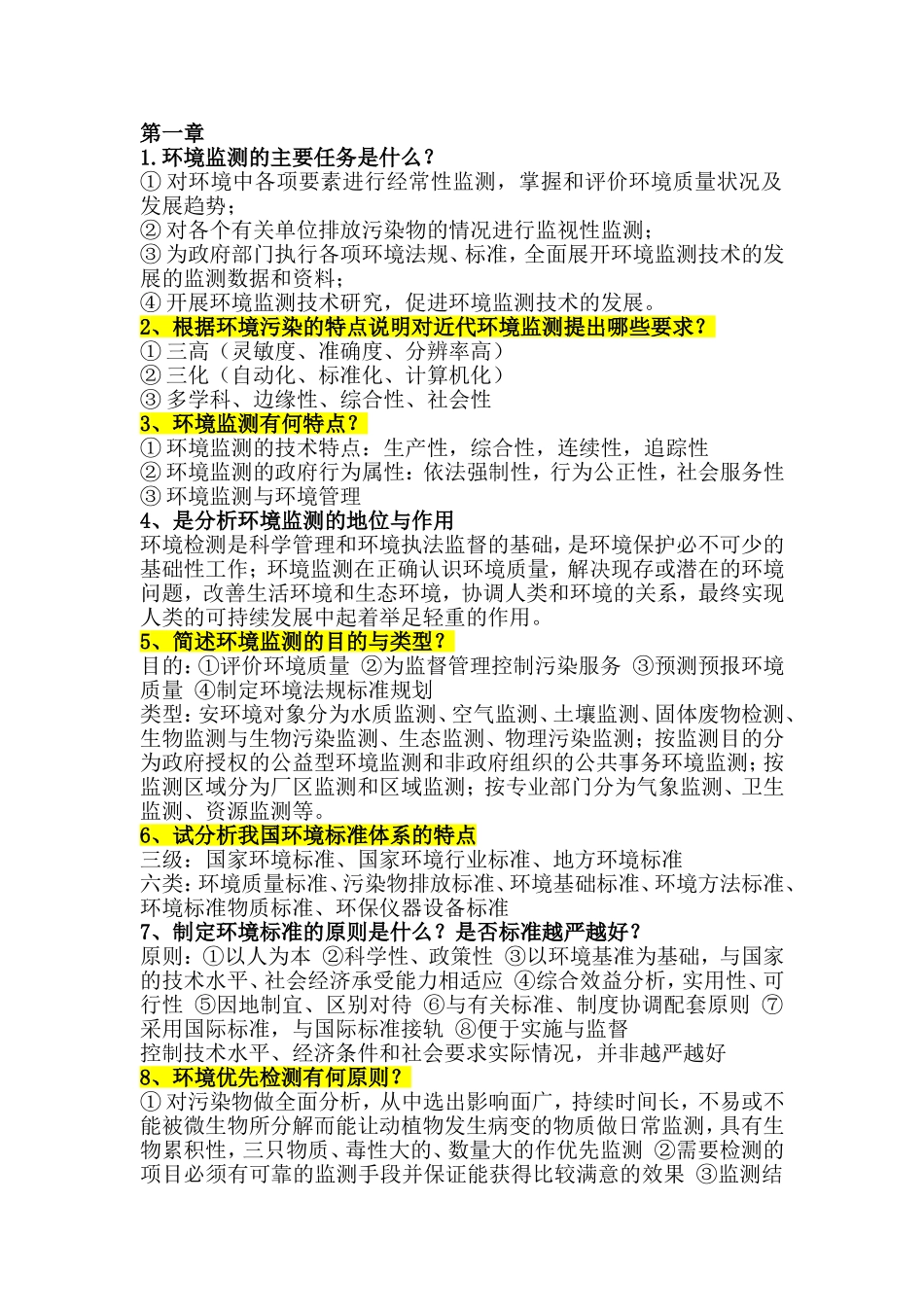 第一章
1.环境监测的主要任务是什么？
① 对环境中各项要素进行经常性监测，掌握和评价环境质量状况及发展趋势；
② 对各个有关单位排放污染物的情况进行监视性监测；
③ 为政府部门执行各项环境法规、标准，全面展开环境监测技术的发展的监测数据和资料；
④ 开展环境监测技术研究，促进环境监测技术的发展。
2、根据环境污染的特点说明对近代环境监测提出哪些要求？
① 三高（灵敏度、准确度、分辨率高）
② 三化（自动化、标准化、计算机化）
③ 多学科、边缘性、综合性、社会性
3、环境监测有何特点？
① 环境监测的技术特点：生产性，综合性，连续性，追踪性
② 环境监测的政府行为属性：依法强制性，行为公正性，社会服务性
③ 环境监测与环境管理
4、是分析环境监测的地位与作用
环境检测是科学管理和环境执法监督的基础，是环境保护必不可少的基础性工作；环境监测在正确认识环境质量，解决现存或潜在的环境问题，改善生活环境和生态环境，协调人类和环境的关系，最终实现人类的可持续发展中起着举足轻重的作用。
5、简述环境监测的目的与类型？
目的：①评价环境质量 ②为监督管理控制污染服务 ③预测预报环境质量 ④制定环境法规标准规划
类型：安环境对象分为水质监测、空气监测、土壤监测、固体废物检测、生物监测与生物污染监测、生态监测、物理污染监测；按监测目的分为政府授权的公益型环境监测和非政府组织的公共事务环境监测；按监测区域分为厂区监测和区域监测；按专业部门分为气象监测、卫生监测、资源监测等。
6、试分析我国环境标准体系的特点
三级：国家环境标准、国家环境行业标准、地方环境标准
六类：环境质量标准、污染物排放标准、环境基础标准、环境方法标准、环境标准物质标准、环保仪器设备标准
7、制定环境标准的原则是什么？是否标准越严越好？
原则：①以人为本 ②科学性、政策性 ③以环境基准为基础，与国家的技术水平、社会经济承受能力相适应 ④综合效益分析，实用性、可行性 ⑤因地制宜、区别对待 ⑥与有关标准、制度协调配套原则 ⑦采用国际标准，与国际标准接轨 ⑧便于实施与监督
控制技术水平、经济条件和社会要求实际情况，并非越严越好
8、环境优先检测有何原则？
① 对污染物做全面分析，从中选出影响面广，持续时间长，不易或不能被微生物所分解而能让动植物发生病变的物质做日常监测，具有生物累积性，三只物质、毒性大的、数量大的作优先监测 ②需要检测的项目必须有可靠的监测手段并保证能获得比较满意的效果 ③监测结